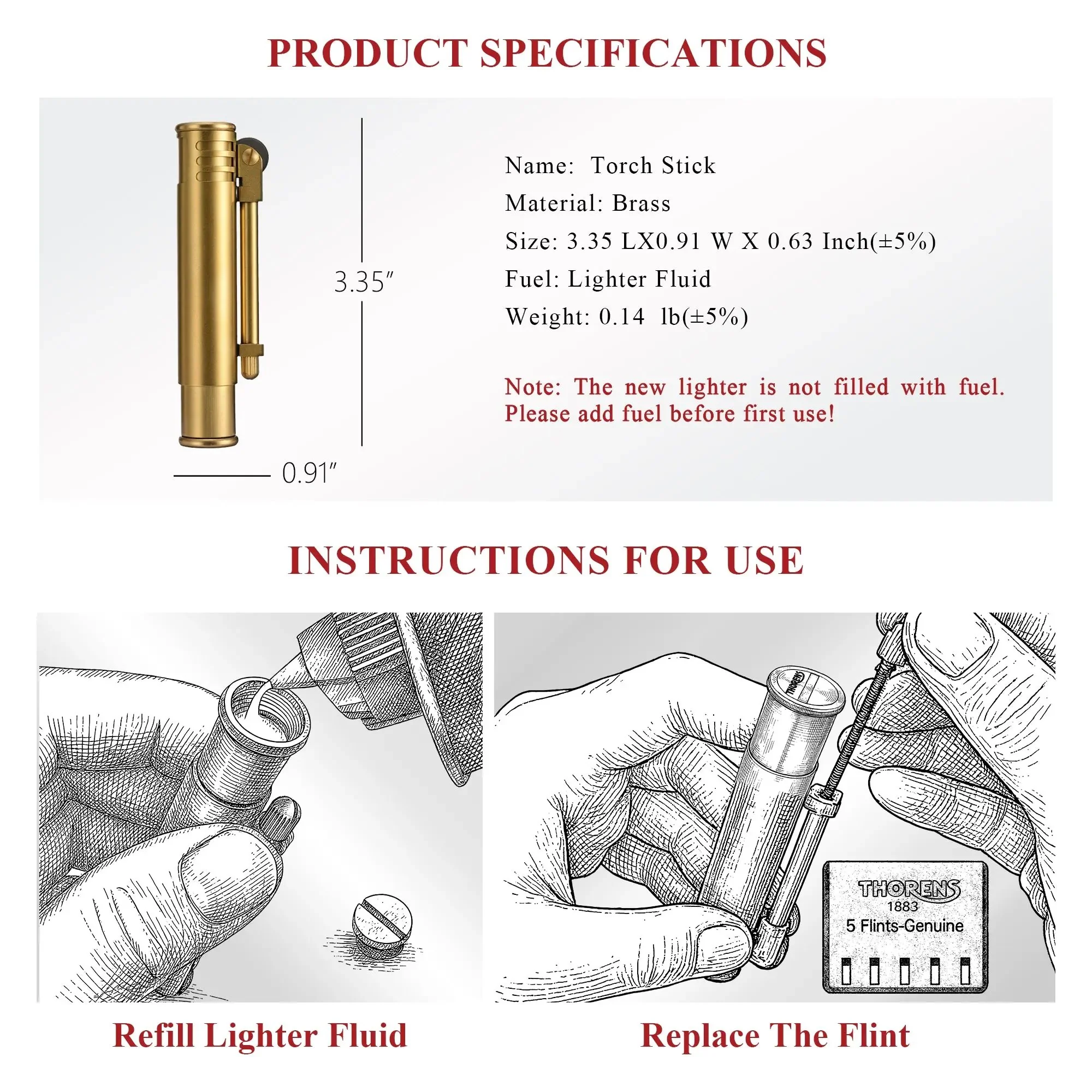 PRODUCT SPECIFICATIONS

3.35″

0.91″

Name: Torch Stick

Material: Brass

Size: 3.35 LX0.91 W X 0.63 Inch(±5%)

Fuel: Lighter Fluid

Weight: 0.14 lb(±5%)

Note: The new lighter is not filled with fuel. Please add fuel before first use!

INSTRUCTIONS FOR USE

THORENS

THORENS
1883
5 Flints-Genuine

Refill Lighter Fluid

Replace The Flint